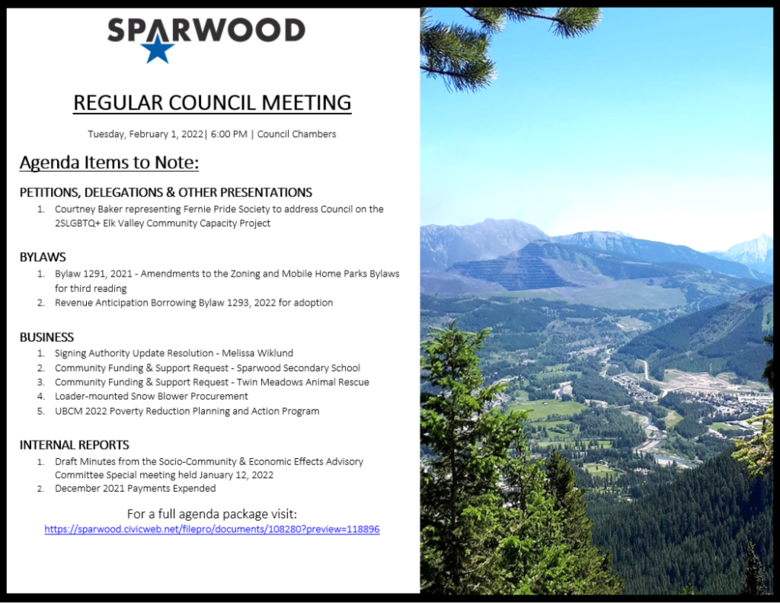 SPARWOOD

REGULAR COUNCIL MEETING

Tuesday, February 1, 2022| 6:00 PM | Council Chambers

Agenda Items to Note:

PETITIONS, DELEGATIONS & OTHER PRESENTATIONS
1. Courtney Baker representing Fernie Pride Society to address Council on the 2SLGBTQ+ Elk Valley Community Capacity Project

BYLAWS
1. Bylaw 1291, 2021 - Amendments to the Zoning and Mobile Home Parks Bylaws for third reading
2. Revenue Anticipation Borrowing Bylaw 1293, 2022 for adoption

BUSINESS
1. Signing Authority Update Resolution - Melissa Wiklund
2. Community Funding & Support Request - Sparwood Secondary School
3. Community Funding & Support Request - Twin Meadows Animal Rescue
4. Loader-mounted Snow Blower Procurement
5. UBCM 2022 Poverty Reduction Planning and Action Program

INTERNAL REPORTS
1. Draft Minutes from the Socio-Community & Economic Effects Advisory Committee Special meeting held January 12, 2022
2. December 2021 Payments Expended

For a full agenda package visit:
https://sparwood.civicweb.net/filepro/documents/108280?preview=118896